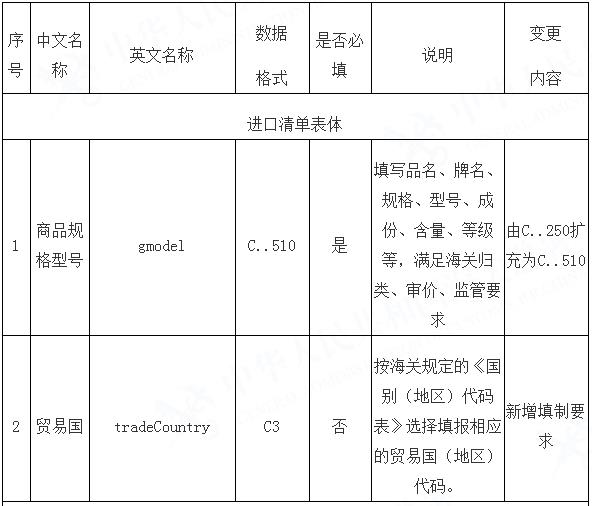 | 序号 | 中文名称 | 英文名称 | 数据格式 | 是否必填 | 说明 | 变更内容 |
|---|---|---|---|---|---|---|
| 进口清单表体 | | | | | | |
| 1 | 商品规格型号 | gmodel | C..510 | 是 | 填写品名、牌名、规格、型号、成份、含量、等级等，满足海关归类、审价、监管要求 | 由C..250扩充为C..510 |
| 2 | 贸易国 | tradeCountry | C3 | 否 | 按海关规定的《国别（地区）代码表》选择填报相应的贸易国（地区）代码。 | 新增填制要求 |